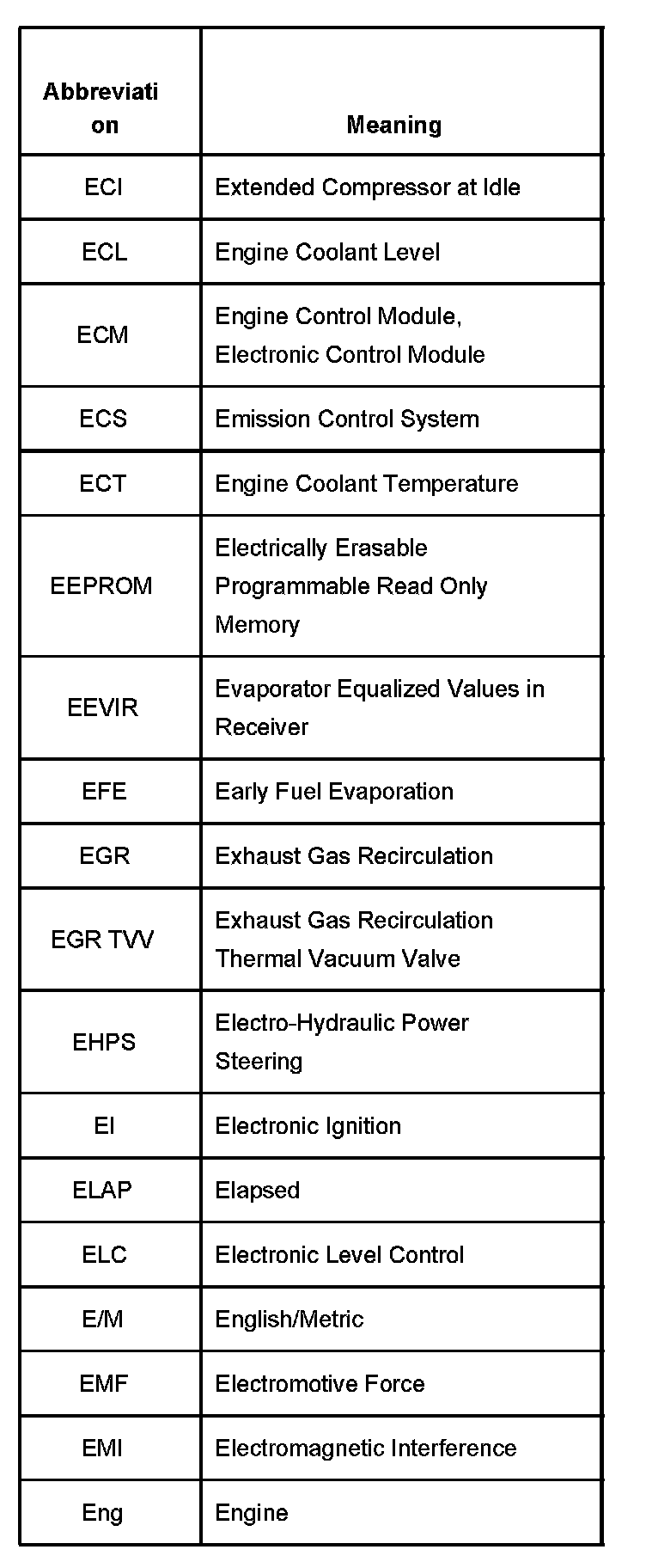 | Abbreviation | Meaning |
|---|---|
| ECI | Extended Compressor at Idle |
| ECL | Engine Coolant Level |
| ECM | Engine Control Module, Electronic Control Module |
| ECS | Emission Control System |
| ECT | Engine Coolant Temperature |
| EEPROM | Electrically Erasable Programmable Read Only Memory |
| EEVIR | Evaporator Equalized Values in Receiver |
| EFE | Early Fuel Evaporation |
| EGR | Exhaust Gas Recirculation |
| EGR TVV | Exhaust Gas Recirculation Thermal Vacuum Valve |
| EHPS | Electro-Hydraulic Power Steering |
| EI | Electronic Ignition |
| ELAP | Elapsed |
| ELC | Electronic Level Control |
| E/M | English/Metric |
| EMF | Electromotive Force |
| EMI | Electromagnetic Interference |
| Eng | Engine |